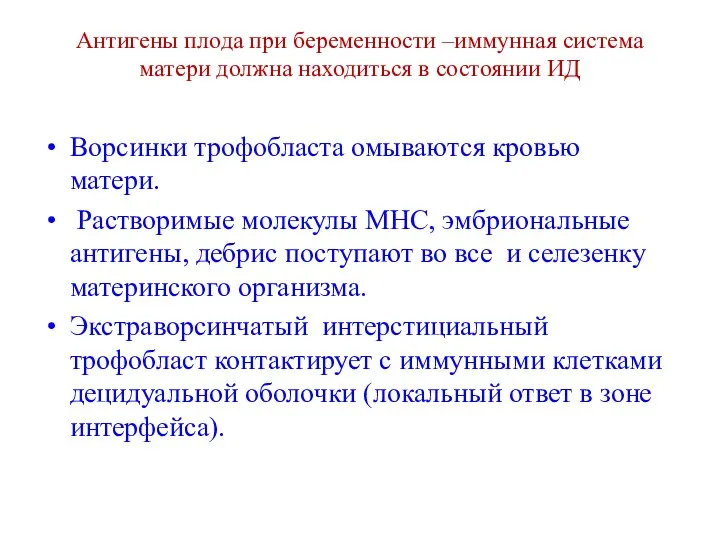 Антигены плода при беременности –иммунная система матери должна находиться в состоянии ИД

• Ворсинки трофобласта омываются кровью матери.
• Растворимые молекулы МНС, эмбриональные антигены, дебрис поступают во все и селезенку материнского организма.
• Экстраворсинчатый интерстициальный трофобласт контактирует с иммунными клетками децидуальной оболочки (локальный ответ в зоне интерфейса).